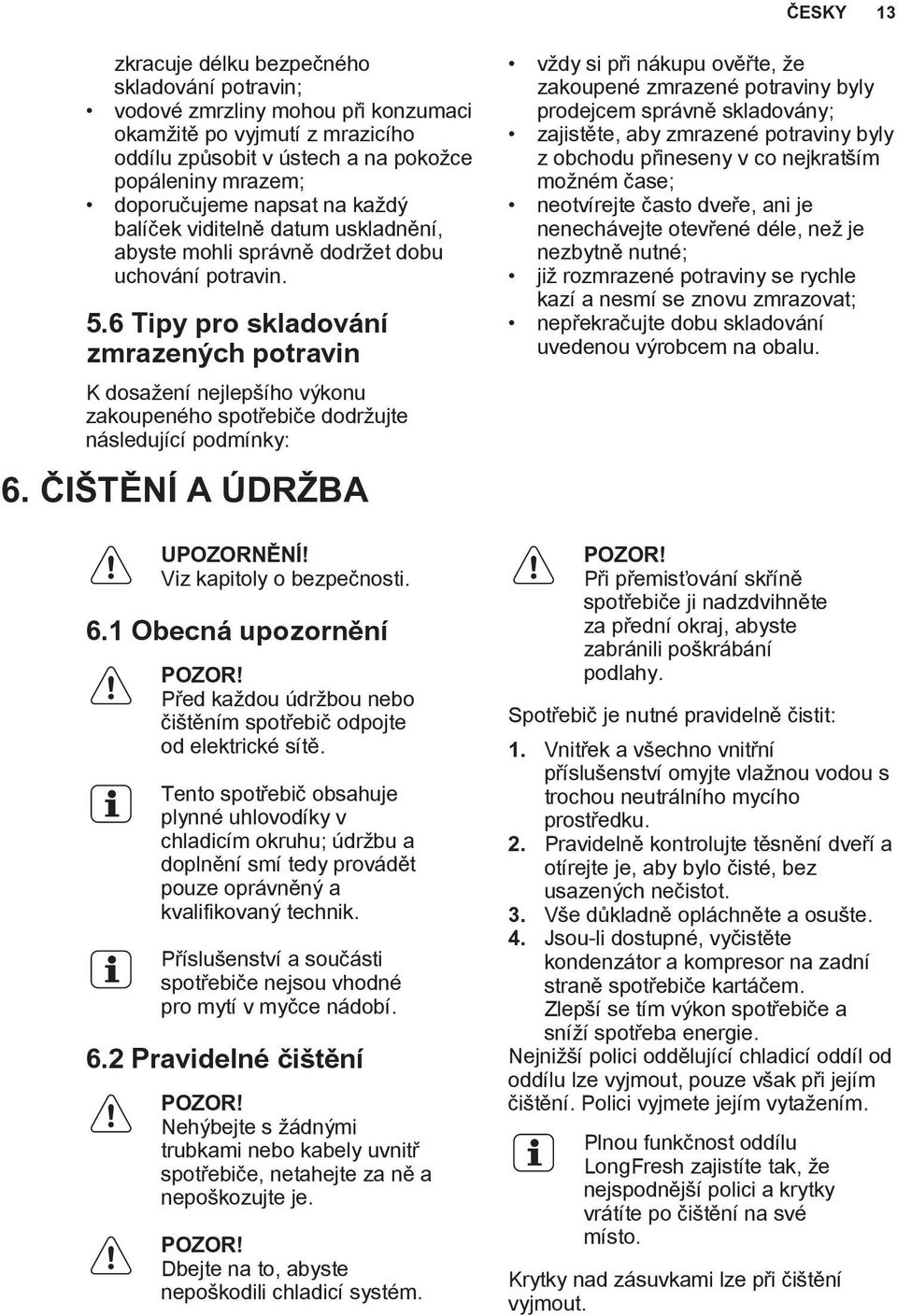 ČESKY 13

zkracuje délku bezpečného skladování potravin;
• vodové zmrzliny mohou při konzumaci okamžitě po vyjmutí z mrazicího oddílu způsobit v ústech a na pokožce popáleniny mrazem;
• doporučujeme napsat na každý balíček viditelně datum uskladnění, abyste mohli správně dodržet dobu uchování potravin.

5.6 Tipy pro skladování zmrazených potravin

K dosažení nejlepšího výkonu zakoupeného spotřebiče dodržujte následující podmínky:

• vždy si při nákupu ověřte, že zakoupené zmrazené potraviny byly prodejcem správně skladovány;
• zajistěte, aby zmrazené potraviny byly z obchodu přineseny v co nejkratším možném čase;
• neotvírejte často dveře, ani je nenechávejte otevřené déle, než je nezbytně nutné;
• již rozmrazené potraviny se rychle kazí a nesmí se znovu zmrazovat;
• nepřekračujte dobu skladování uvedenou výrobcem na obalu.

6. ČIŠTĚNÍ A ÚDRŽBA

UPOZORNĚNÍ!
Viz kapitoly o bezpečnosti.

6.1 Obecná upozornění

POZOR!
Před každou údržbou nebo čištěním spotřebič odpojte od elektrické sítě.

Tento spotřebič obsahuje plynné uhlovodíky v chladicím okruhu; údržbu a doplnění smí tedy provádět pouze oprávněný a kvalifikovaný technik.

Příslušenství a součásti spotřebiče nejsou vhodné pro mytí v myčce nádobí.

6.2 Pravidelné čištění

POZOR!
Nehýbejte s žádnými trubkami nebo kabely uvnitř spotřebiče, netahejte za ně a nepoškozujte je.

POZOR!
Dbejte na to, abyste nepoškodili chladicí systém.

POZOR!
Při přemisťování skříně spotřebiče ji nadzdvihněte za přední okraj, abyste zabránili poškrábání podlahy.

Spotřebič je nutné pravidelně čistit:

1. Vnitřek a všechno vnitřní příslušenství omyjte vlažnou vodou s trochou neutrálního mycího prostředku.
2. Pravidelně kontrolujte těsnění dveří a otírejte je, aby bylo čisté, bez usazených nečistot.
3. Vše důkladně opláchněte a osušte.
4. Jsou-li dostupné, vyčistěte kondenzátor a kompresor na zadní straně spotřebiče kartáčem. Zlepší se tím výkon spotřebiče a sníží spotřeba energie.

Nejnižší polici oddělující chladicí oddíl od oddílu lze vyjmout, pouze však při jejím čištění. Polici vyjmete jejím vytažením.

Plnou funkčnost oddílu LongFresh zajistíte tak, že nejspodnější polici a krytky vrátíte po čištění na své místo.

Krytky nad zásuvkami lze při čištění vyjmout.